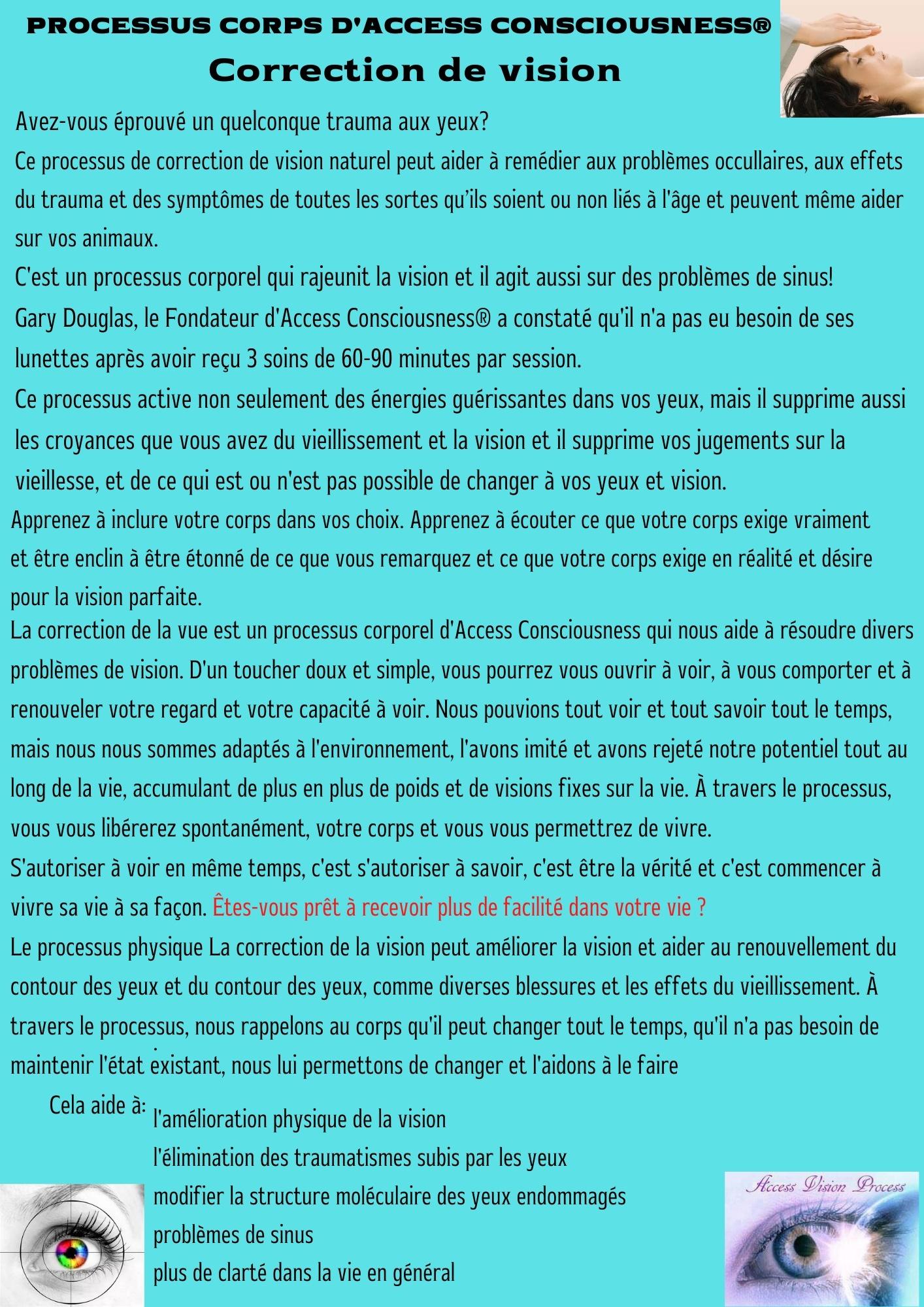 PROCESSUS CORPS D'ACCESS CONSCIOUSNESS®
Correction de vision

Avez-vous éprouvé un quelconque trauma aux yeux?
Ce processus de correction de vision naturel peut aider à remédier aux problèmes occullaires, aux effets du trauma et des symptômes de toutes les sortes qu'ils soient ou non liés à l'âge et peuvent même aider sur vos animaux.
C'est un processus corporel qui rajeunit la vision et il agit aussi sur des problèmes de sinus!
Gary Douglas, le Fondateur d'Access Consciousness® a constaté qu'il n'a pas eu besoin de ses lunettes après avoir reçu 3 soins de 60-90 minutes par session.
Ce processus active non seulement des énergies guérissantes dans vos yeux, mais il supprime aussi les croyances que vous avez du vieillissement et la vision et il supprime vos jugements sur la vieillesse, et de ce qui est ou n'est pas possible de changer à vos yeux et vision.
Apprenez à inclure votre corps dans vos choix. Apprenez à écouter ce que votre corps exige vraiment et être enclin à être étonné de ce que vous remarquez et ce que votre corps exige en réalité et désire pour la vision parfaite.
La correction de la vue est un processus corporel d'Access Consciousness qui nous aide à résoudre divers problèmes de vision. D'un toucher doux et simple, vous pourrez vous ouvrir à voir, à vous comporter et à renouveler votre regard et votre capacité à voir. Nous pouvions tout voir et tout savoir tout le temps, mais nous nous sommes adaptés à l'environnement, l'avons imité et avons rejeté notre potentiel tout au long de la vie, accumulant de plus en plus de poids et de visions fixes sur la vie. À travers le processus, vous vous libérerez spontanément, votre corps et vous vous permettrez de vivre.
S'autoriser à voir en même temps, c'est s'autoriser à savoir, c'est être la vérité et c'est commencer à vivre sa vie à sa façon. Êtes-vous prêt à recevoir plus de facilité dans votre vie ?
Le processus physique La correction de la vision peut améliorer la vision et aider au renouvellement du contour des yeux et du contour des yeux, comme diverses blessures et les effets du vieillissement. À travers le processus, nous rappelons au corps qu'il peut changer tout le temps, qu'il n'a pas besoin de maintenir l'état existant, nous lui permettons de changer et l'aidons à le faire

Cela aide à:
l'amélioration physique de la vision
l'élimination des traumatismes subis par les yeux
modifier la structure moléculaire des yeux endommagés
problèmes de sinus
plus de clarté dans la vie en général

Access Vision Process